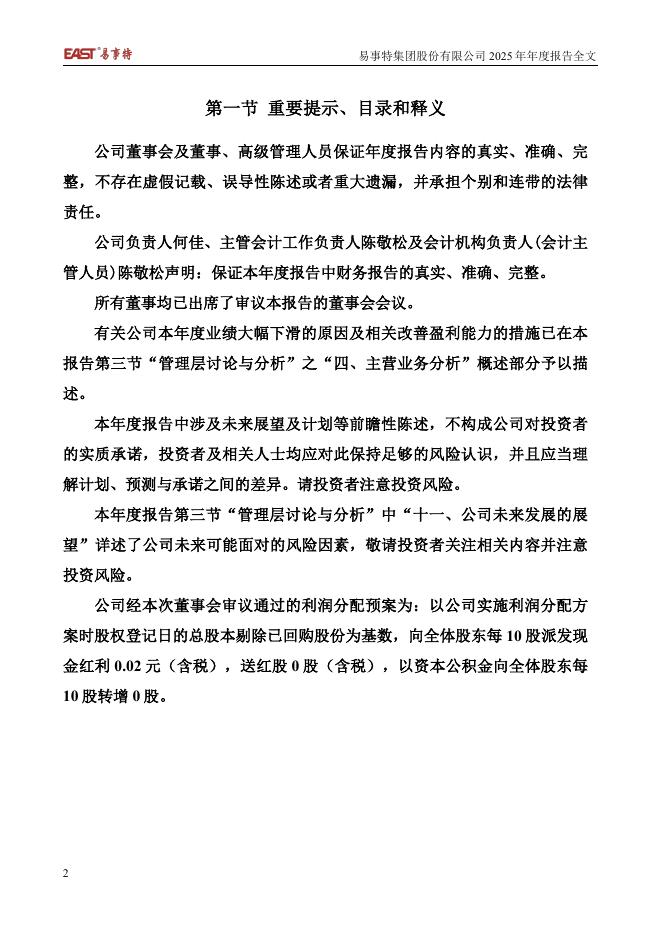 EAST 易事特

易事特集团股份有限公司 2025 年年度报告全文

第一节 重要提示、目录和释义

公司董事会及董事、高级管理人员保证年度报告内容的真实、准确、完整，不存在虚假记载、误导性陈述或者重大遗漏，并承担个别和连带的法律责任。

公司负责人何佳、主管会计工作负责人陈敬松及会计机构负责人(会计主管人员)陈敬松声明：保证本年度报告中财务报告的真实、准确、完整。

所有董事均已出席了审议本报告的董事会会议。

有关公司本年度业绩大幅下滑的原因及相关改善盈利能力的措施已在本报告第三节“管理层讨论与分析”之“四、主营业务分析”概述部分予以描述。

本年度报告中涉及未来展望及计划等前瞻性陈述，不构成公司对投资者的实质承诺，投资者及相关人士均应对此保持足够的风险认识，并且应当理解计划、预测与承诺之间的差异。请投资者注意投资风险。

本年度报告第三节“管理层讨论与分析”中“十一、公司未来发展的展望”详述了公司未来可能面对的风险因素，敬请投资者关注相关内容并注意投资风险。

公司经本次董事会审议通过的利润分配预案为：以公司实施利润分配方案时股权登记日的总股本剔除已回购股份为基数，向全体股东每 10 股派发现金红利 0.02 元（含税），送红股 0 股（含税），以资本公积金向全体股东每 10 股转增 0 股。

2